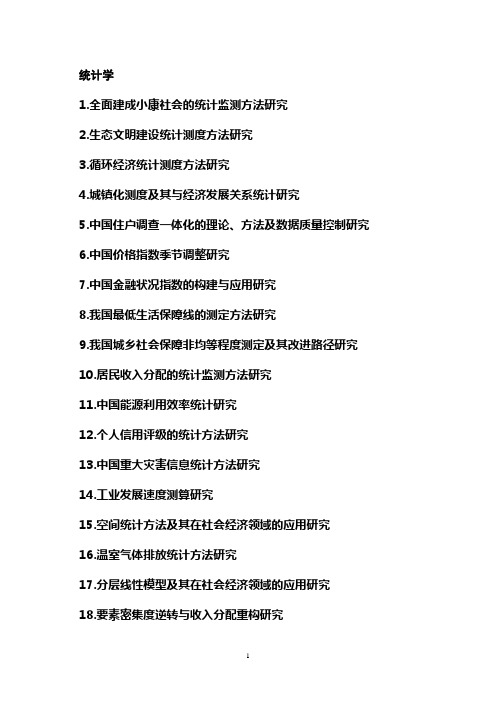 统计学

1.全面建成小康社会的统计监测方法研究

2.生态文明建设统计测度方法研究

3.循环经济统计测度方法研究

4.城镇化测度及其与经济发展关系统计研究

5.中国住户调查一体化的理论、方法及数据质量控制研究

6.中国价格指数季节调整研究

7.中国金融状况指数的构建与应用研究

8.我国最低生活保障线的测定方法研究

9.我国城乡社会保障非均等程度测定及其改进路径研究

10.居民收入分配的统计监测方法研究

11.中国能源利用效率统计研究

12.个人信用评级的统计方法研究

13.中国重大灾害信息统计方法研究

14.工业发展速度测算研究

15.空间统计方法及其在社会经济领域的应用研究

16.温室气体排放统计方法研究

17.分层线性模型及其在社会经济领域的应用研究

18.要素密集度逆转与收入分配重构研究

1